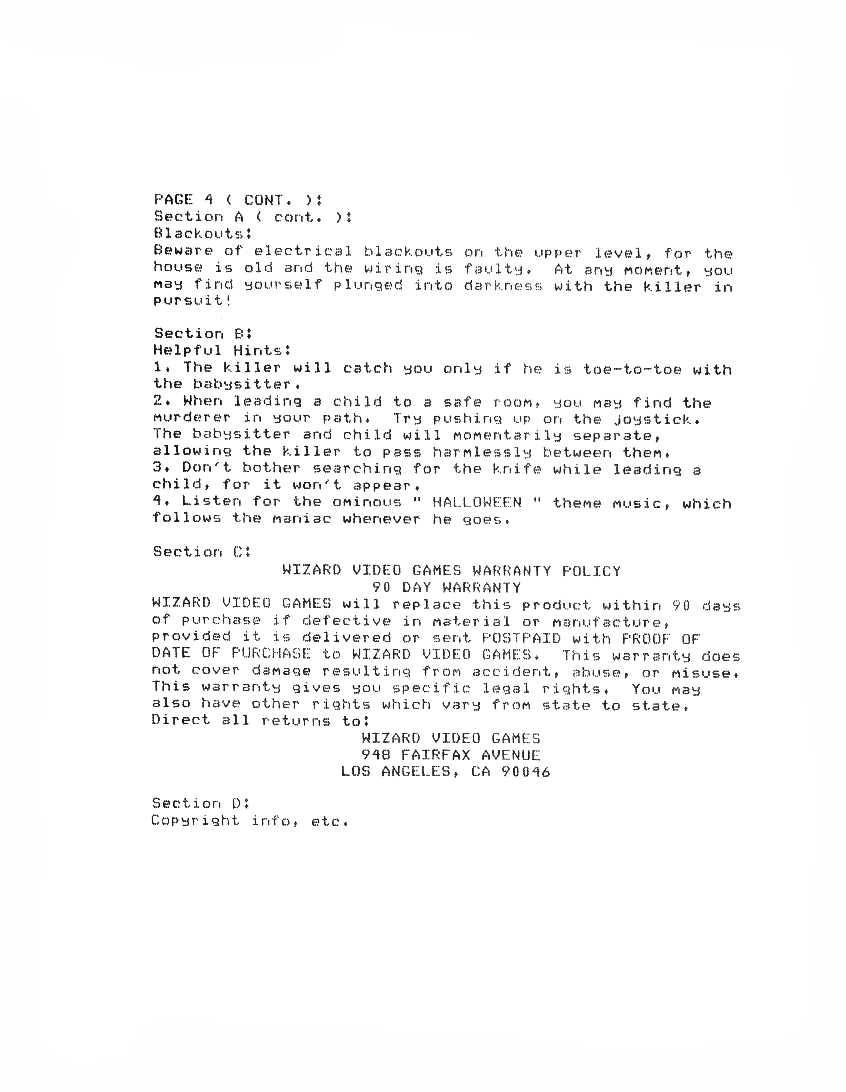 PAGE 4 ( CONT. ):
Section A ( cont. ):
Blackouts:
Beware of electrical blackouts on the upper level, for the house is old and the wiring is faulty. At any moment, you may find yourself plunged into darkness with the killer in pursuit!

Section B:
Helpful Hints:
1. The killer will catch you only if he is toe-to-toe with the babysitter.
2. When leading a child to a safe room, you may find the murderer in your path. Try pushing up on the joystick. The babysitter and child will momentarily separate, allowing the killer to pass harmlessly between them.
3. Don't bother searching for the knife while leading a child, for it won't appear.
4. Listen for the ominous " HALLOWEEN " theme music, which follows the maniac whenever he goes.

Section C:
WIZARD VIDEO GAMES WARRANTY POLICY
90 DAY WARRANTY
WIZARD VIDEO GAMES will replace this product within 90 days of purchase if defective in material or manufacture, provided it is delivered or sent POSTPAID with PROOF OF DATE OF PURCHASE to WIZARD VIDEO GAMES. This warranty does not cover damage resulting from accident, abuse, or misuse. This warranty gives you specific legal rights. You may also have other rights which vary from state to state.
Direct all returns to:
WIZARD VIDEO GAMES
948 FAIRFAX AVENUE
LOS ANGELES, CA 90046

Section D:
Copyright info, etc.